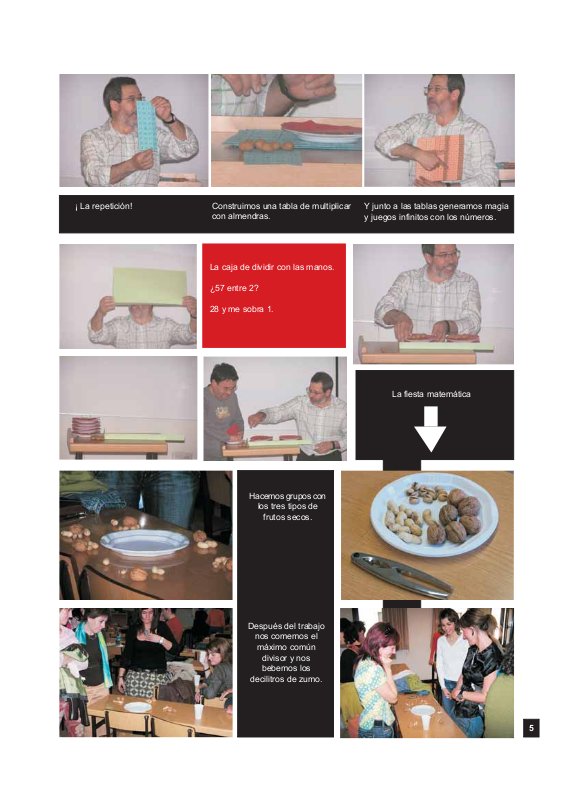 ¡ La repetición!

Construimos una tabla de multiplicar con almendras.

Y junto a las tablas generamos magia y juegos infinitos con los números.

La caja de dividir con las manos.

¿57 entre 2?

28 y me sobra 1.

La fiesta matemática

Hacemos grupos con los tres tipos de frutos secos.

Después del trabajo nos comemos el máximo común divisor y nos bebemos los decilitros de zumo.

5